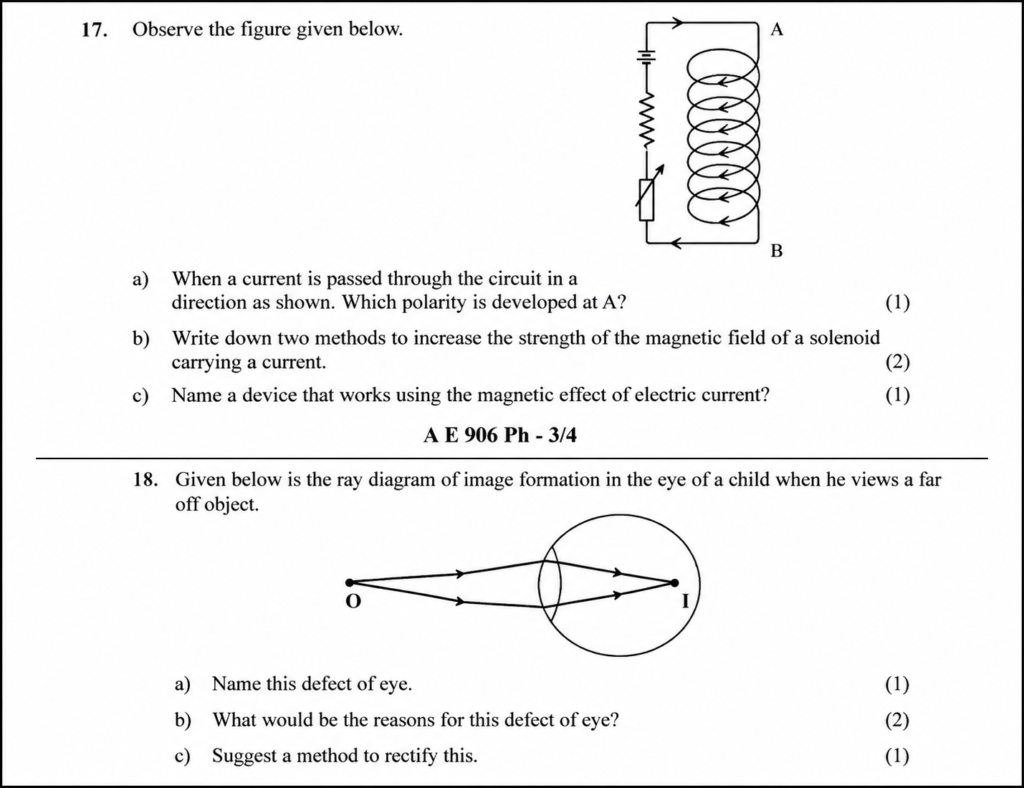 17. Observe the figure given below.

A

B

a) When a current is passed through the circuit in a direction as shown. Which polarity is developed at A? (1)

b) Write down two methods to increase the strength of the magnetic field of a solenoid carrying a current. (2)

c) Name a device that works using the magnetic effect of electric current? (1)

A E 906 Ph - 3/4

18. Given below is the ray diagram of image formation in the eye of a child when he views a far off object.

O

I

a) Name this defect of eye. (1)

b) What would be the reasons for this defect of eye? (2)

c) Suggest a method to rectify this. (1)